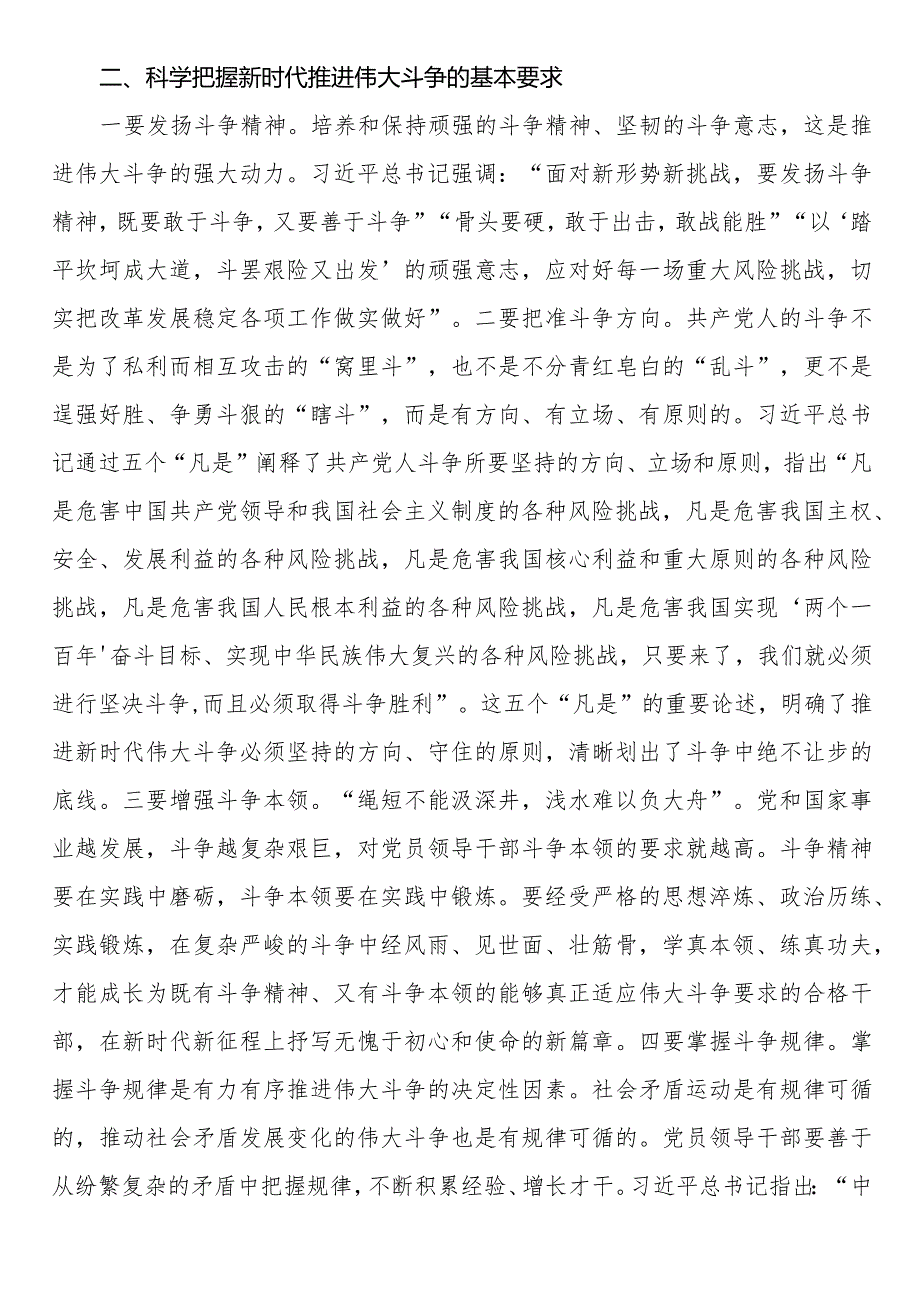 二、科学把握新时代推进伟大斗争的基本要求

一要发扬斗争精神。培养和保持顽强的斗争精神、坚韧的斗争意志，这是推进伟大斗争的强大动力。习近平总书记强调：“面对新形势新挑战，要发扬斗争精神，既要敢于斗争，又要善于斗争”“骨头要硬，敢于出击，敢战能胜”“以‘踏平坎坷成大道，斗罢艰险又出发’的顽强意志，应对好每一场重大风险挑战，切实把改革发展稳定各项工作做实做好”。二要把准斗争方向。共产党人的斗争不是为了私利而相互攻击的“窝里斗”，也不是不分青红皂白的“乱斗”，更不是逞强好胜、争勇斗狠的“瞎斗”，而是有方向、有立场、有原则的。习近平总书记通过五个“凡是”阐释了共产党人斗争所要坚持的方向、立场和原则，指出“凡是危害中国共产党领导和我国社会主义制度的各种风险挑战，凡是危害我国主权、安全、发展利益的各种风险挑战，凡是危害我国核心利益和重大原则的各种风险挑战，凡是危害我国人民根本利益的各种风险挑战，凡是危害我国实现‘两个一百年'奋斗目标、实现中华民族伟大复兴的各种风险挑战，只要来了，我们就必须进行坚决斗争,而且必须取得斗争胜利”。这五个“凡是”的重要论述，明确了推进新时代伟大斗争必须坚持的方向、守住的原则，清晰划出了斗争中绝不让步的底线。三要增强斗争本领。“绳短不能汲深井，浅水难以负大舟”。党和国家事业越发展，斗争越复杂艰巨，对党员领导干部斗争本领的要求就越高。斗争精神要在实践中磨砺，斗争本领要在实践中锻炼。要经受严格的思想淬炼、政治历练、实践锻炼，在复杂严峻的斗争中经风雨、见世面、壮筋骨，学真本领、练真功夫，才能成长为既有斗争精神、又有斗争本领的能够真正适应伟大斗争要求的合格干部，在新时代新征程上抒写无愧于初心和使命的新篇章。四要掌握斗争规律。掌握斗争规律是有力有序推进伟大斗争的决定性因素。社会矛盾运动是有规律可循的，推动社会矛盾发展变化的伟大斗争也是有规律可循的。党员领导干部要善于从纷繁复杂的矛盾中把握规律，不断积累经验、增长才干。习近平总书记指出：“中